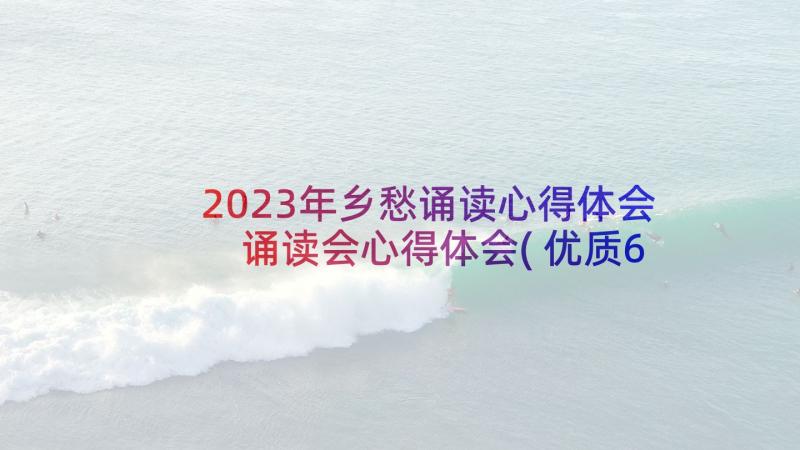 2023年乡愁诵读心得体会 诵读会心得体会( 优质6